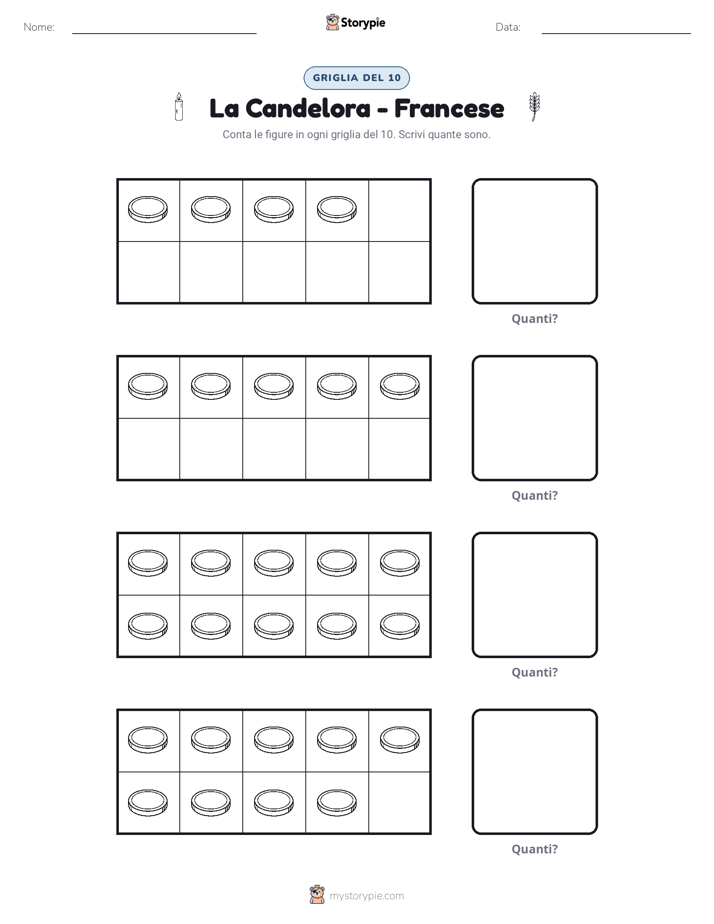 Nome: ____ Storypie Data: ____

GRIGLIA DEL 10

La Candelora - Francese

Conta le figure in ogni griglia del 10. Scrivi quante sono.

Quanti?

Quanti?

Quanti?

Quanti?

mystorypie.com